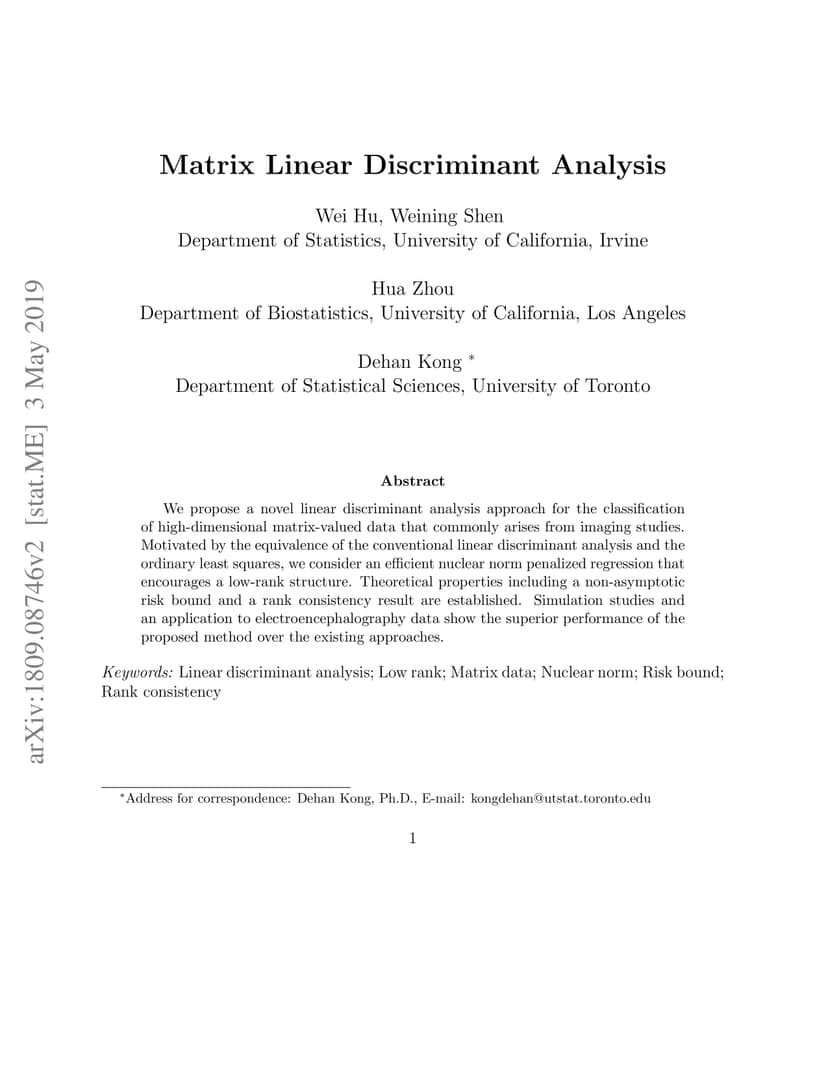 arXiv:1809.08746v2 [stat.ME] 3 May 2019

Matrix Linear Discriminant Analysis

Wei Hu, Weining Shen
Department of Statistics, University of California, Irvine

Hua Zhou
Department of Biostatistics, University of California, Los Angeles

Dehan Kong *
Department of Statistical Sciences, University of Toronto

Abstract

We propose a novel linear discriminant analysis approach for the classification of high-dimensional matrix-valued data that commonly arises from imaging studies. Motivated by the equivalence of the conventional linear discriminant analysis and the ordinary least squares, we consider an efficient nuclear norm penalized regression that encourages a low-rank structure. Theoretical properties including a non-asymptotic risk bound and a rank consistency result are established. Simulation studies and an application to electroencephalography data show the superior performance of the proposed method over the existing approaches.

Keywords: Linear discriminant analysis; Low rank; Matrix data; Nuclear norm; Risk bound; Rank consistency

*Address for correspondence: Dehan Kong, Ph.D., E-mail: kongdehan@utstat.toronto.edu

1